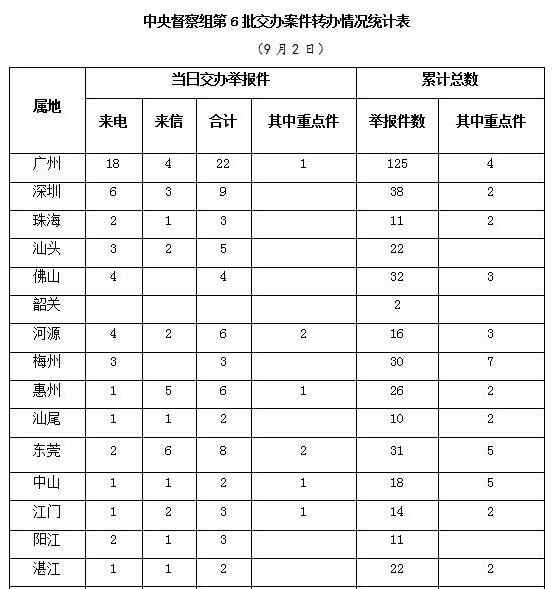 中央督察组第 6 批交办案件转办情况统计表

（9 月 2 日）

| 属地 | 当日交办举报件 | | | | 累计总数 | |
|---|---|---|---|---|---|---|
| | 来电 | 来信 | 合计 | 其中重点件 | 举报件数 | 其中重点件 |
| 广州 | 18 | 4 | 22 | 1 | 125 | 4 |
| 深圳 | 6 | 3 | 9 | | 38 | 2 |
| 珠海 | 2 | 1 | 3 | | 11 | 2 |
| 汕头 | 3 | 2 | 5 | | 22 | |
| 佛山 | 4 | | 4 | | 32 | 3 |
| 韶关 | | | | | 2 | |
| 河源 | 4 | 2 | 6 | 2 | 16 | 3 |
| 梅州 | 3 | | 3 | | 30 | 7 |
| 惠州 | 1 | 5 | 6 | 1 | 26 | 2 |
| 汕尾 | 1 | 1 | 2 | | 10 | 2 |
| 东莞 | 2 | 6 | 8 | 2 | 31 | 5 |
| 中山 | 1 | 1 | 2 | 1 | 18 | 5 |
| 江门 | 1 | 2 | 3 | 1 | 14 | 2 |
| 阳江 | 2 | 1 | 3 | | 11 | |
| 湛江 | 1 | 1 | 2 | | 22 | 2 |